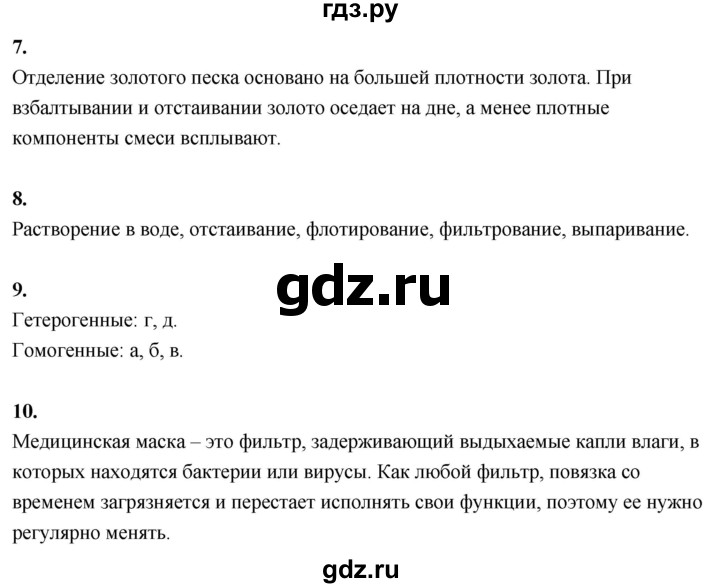 гдз.ру

7.
Отделение золотого песка основано на большей плотности золота. При взбалтывании и отстаивании золото оседает на дне, а менее плотные компоненты смеси всплывают.

8.
Растворение в воде, отстаивание, флотирование, фильтрование, выпаривание.

gdz.ru

9.
Гетерогенные: г, д.
Гомогенные: а, б, в.

10.
Медицинская маска – это фильтр, задерживающий выдыхаемые капли влаги, в которых находятся бактерии или вирусы. Как любой фильтр, повязка со временем загрязняется и перестает исполнять свои функции, поэтому ее нужно регулярно менять.

gdz.ru